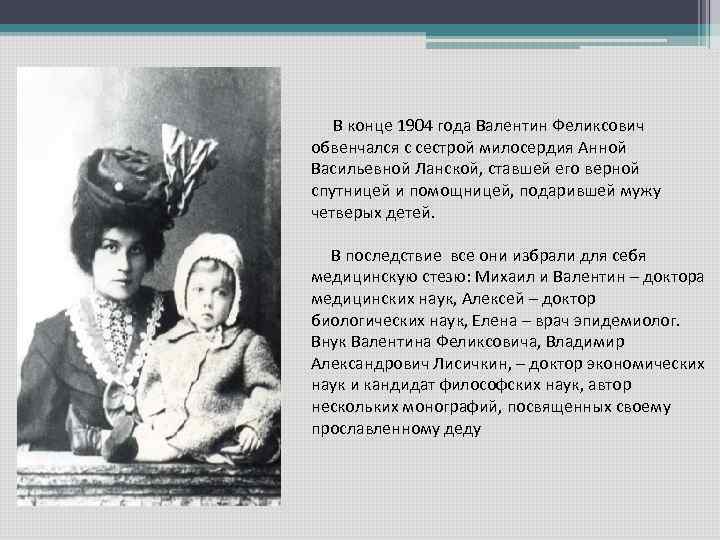 В конце 1904 года Валентин Феликсович обвенчался с сестрой милосердия Анной Васильевной Ланской, ставшей его верной спутницей и помощницей, подарившей мужу четверых детей.

В последствие все они избрали для себя медицинскую стезю: Михаил и Валентин – доктора медицинских наук, Алексей – доктор биологических наук, Елена – врач эпидемиолог. Внук Валентина Феликсовича, Владимир Александрович Лисичкин, – доктор экономических наук и кандидат философских наук, автор нескольких монографий, посвященных своему прославленному деду